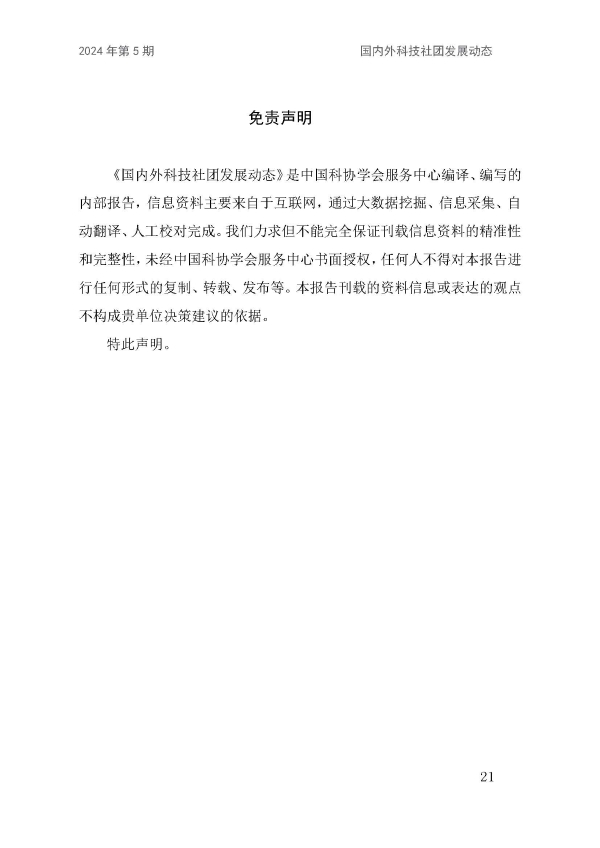 2024 年第 5 期

国内外科技社团发展动态

免责声明

《国内外科技社团发展动态》是中国科协学会服务中心编译、编写的内部报告，信息资料主要来自于互联网，通过大数据挖掘、信息采集、自动翻译、人工校对完成。我们力求但不能完全保证刊载信息资料的精准性和完整性，未经中国科协学会服务中心书面授权，任何人不得对本报告进行任何形式的复制、转载、发布等。本报告刊载的资料信息或表达的观点不构成贵单位决策建议的依据。

特此声明。

21